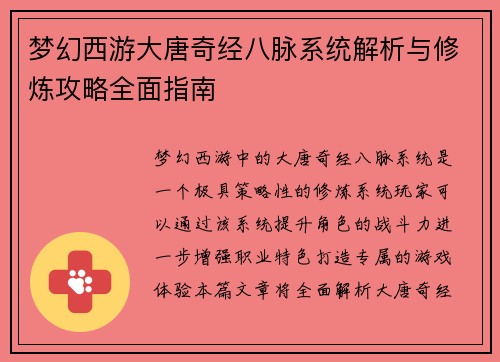 梦幻西游大唐奇经八脉系统解析与修炼攻略全面指南

梦幻西游中的大唐奇经八脉系统是一个极具策略性的修炼系统玩家可以通过该系统提升角色的战斗力进一步增强职业特色打造专属的游戏体验本篇文章将全面解析大唐奇经